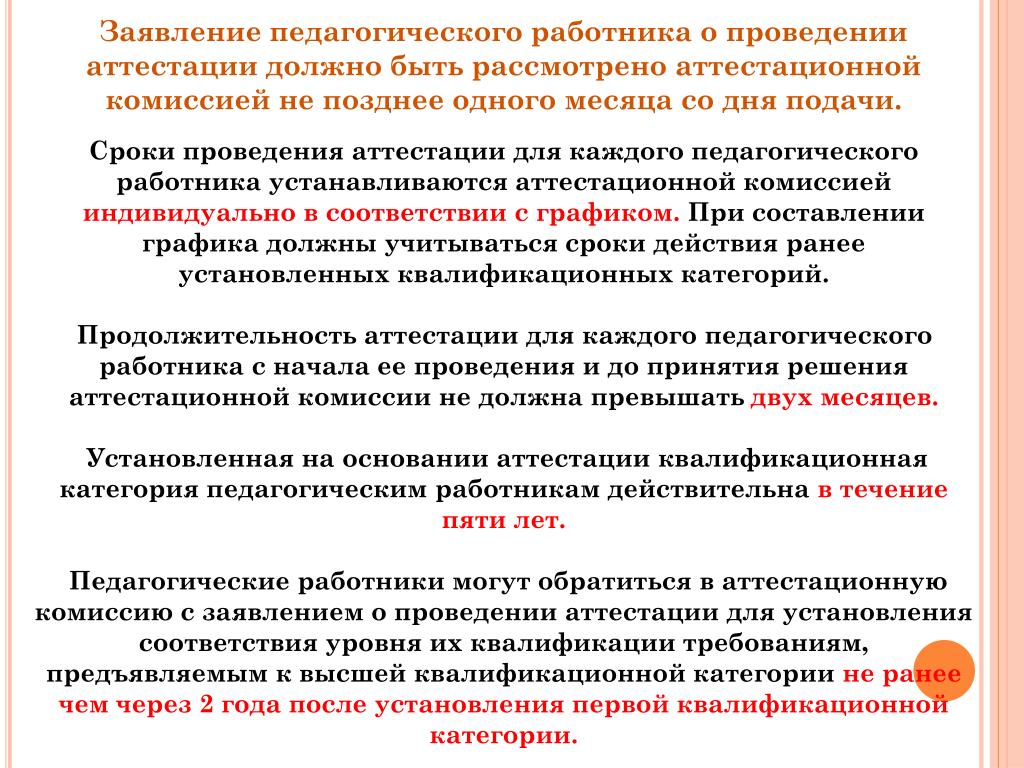 Заявление педагогического работника о проведении аттестации должно быть рассмотрено аттестационной комиссией не позднее одного месяца со дня подачи.

Сроки проведения аттестации для каждого педагогического работника устанавливаются аттестационной комиссией индивидуально в соответствии с графиком. При составлении графика должны учитываться сроки действия ранее установленных квалификационных категорий.

Продолжительность аттестации для каждого педагогического работника с начала ее проведения и до принятия решения аттестационной комиссии не должна превышать двух месяцев.

Установленная на основании аттестации квалификационная категория педагогическим работникам действительна в течение пяти лет.

Педагогические работники могут обратиться в аттестационную комиссию с заявлением о проведении аттестации для установления соответствия уровня их квалификации требованиям, предъявляемым к высшей квалификационной категории не ранее чем через 2 года после установления первой квалификационной категории.